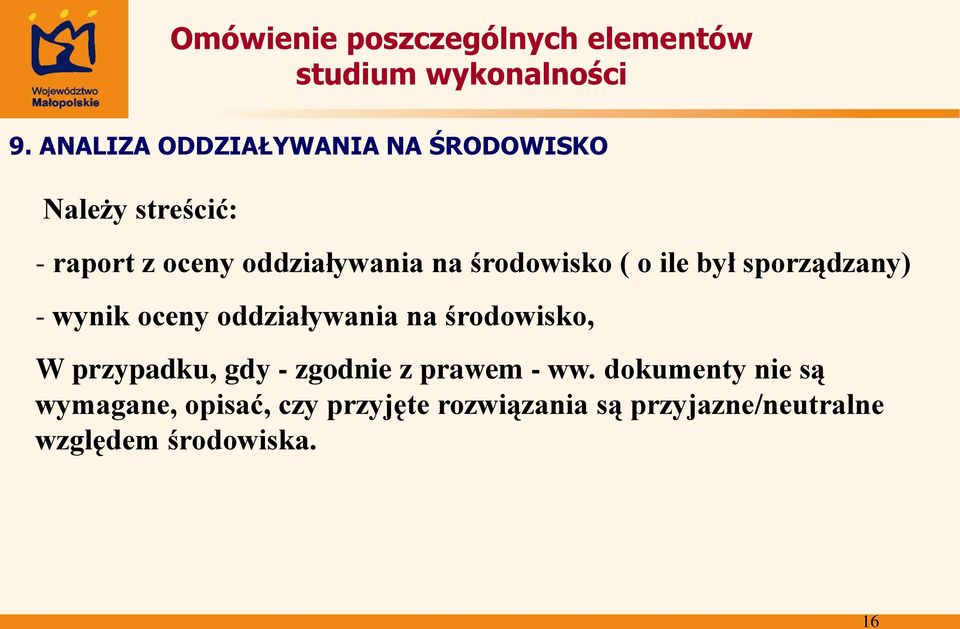 Województwo Małopolskie

Omówienie poszczególnych elementów studium wykonalności

9. ANALIZA ODDZIAŁYWANIA NA ŚRODOWISKO

Należy streścić:

- raport z oceny oddziaływania na środowisko ( o ile był sporządzany)

- wynik oceny oddziaływania na środowisko,

W przypadku, gdy - zgodnie z prawem - ww. dokumenty nie są wymagane, opisać, czy przyjęte rozwiązania są przyjazne/neutralne względem środowiska.

16